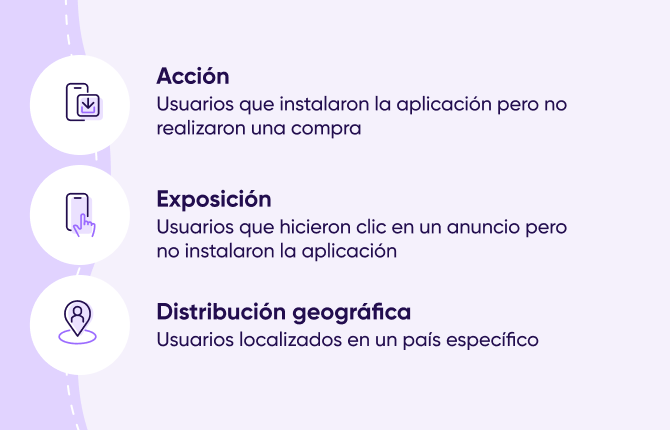 Acción
Usuarios que instalaron la aplicación pero no realizaron una compra

Exposición
Usuarios que hicieron clic en un anuncio pero no instalaron la aplicación

Distribución geográfica
Usuarios localizados en un país específico